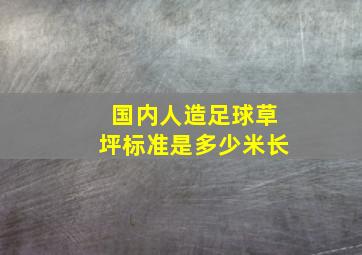 国内人造足球草坪标准是多少米长